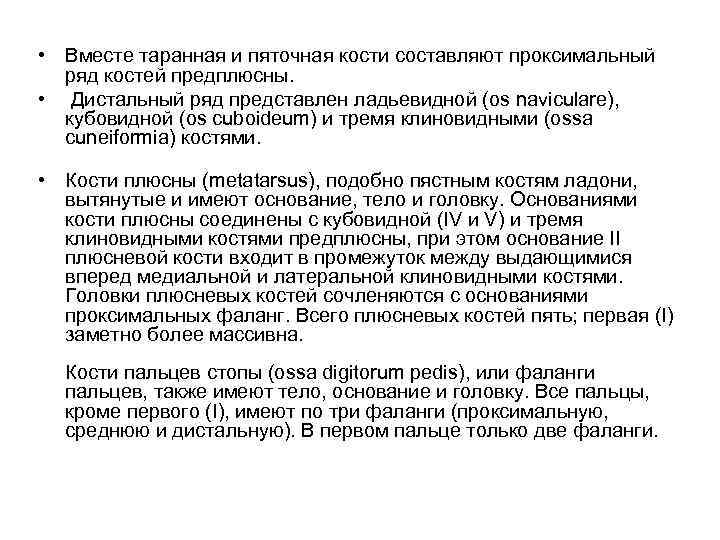 • Вместе таранная и пяточная кости составляют проксимальный ряд костей предплюсны.

• Дистальный ряд представлен ладьевидной (os naviculare), кубовидной (os cuboideum) и тремя клиновидными (ossa cuneiformia) костями.

• Кости плюсны (metatarsus), подобно пястным костям ладони, вытянутые и имеют основание, тело и головку. Основаниями кости плюсны соединены с кубовидной (IV и V) и тремя клиновидными костями предплюсны, при этом основание II плюсневой кости входит в промежуток между выдающимися вперед медиальной и латеральной клиновидными костями. Головки плюсневых костей сочленяются с основаниями проксимальных фаланг. Всего плюсневых костей пять; первая (I) заметно более массивна.

Кости пальцев стопы (ossa digitorum pedis), или фаланги пальцев, также имеют тело, основание и головку. Все пальцы, кроме первого (I), имеют по три фаланги (проксимальную, среднюю и дистальную). В первом пальце только две фаланги.